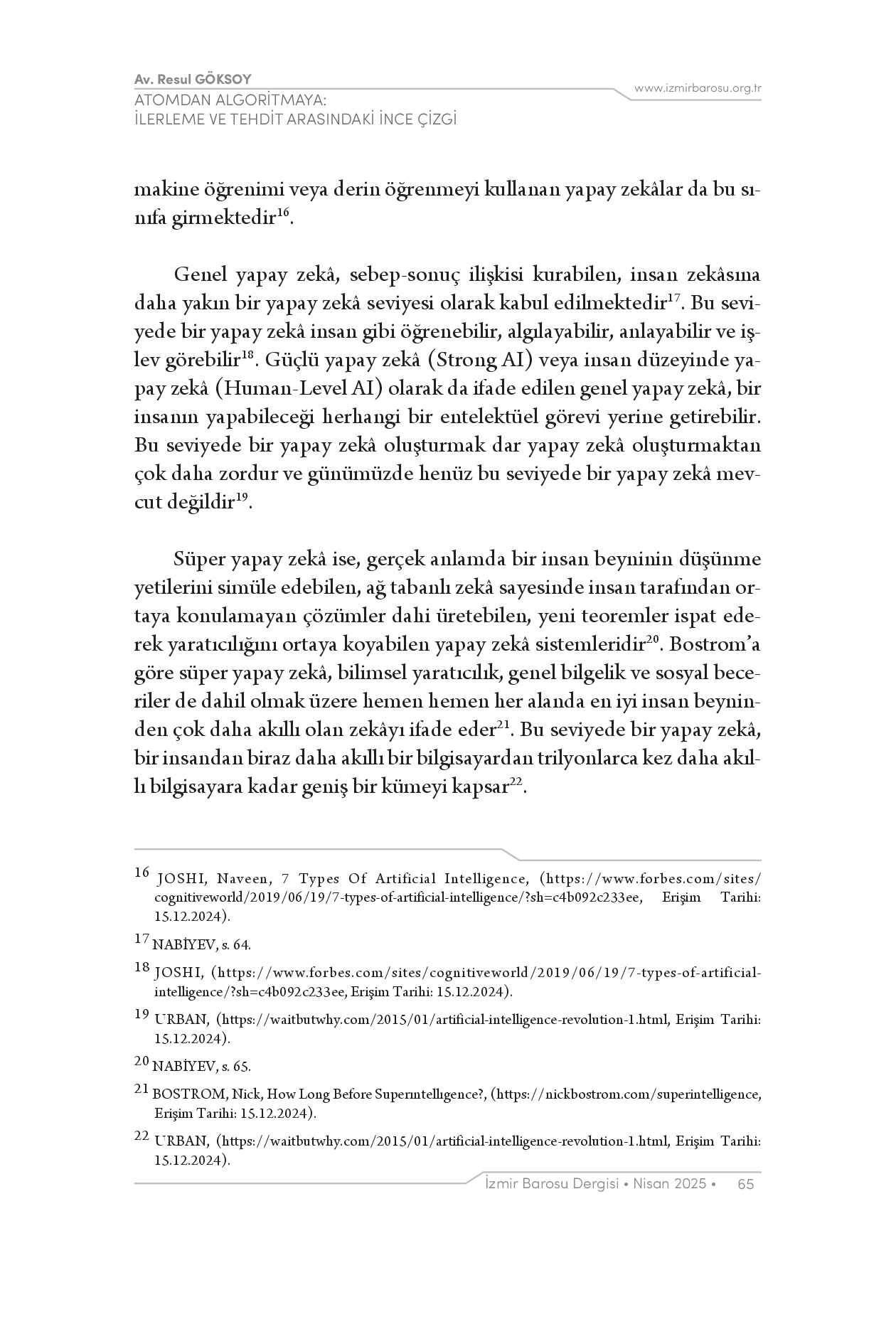 Av. Resul GÖKSOY
ATOMDAN ALGORİTMAYA:
İLERLEME VE TEHDİT ARASINDAKİ İNCE ÇİZGİ

www.izmirbarosu.org.tr

makine öğrenimi veya derin öğrenmeyi kullanan yapay zekâlar da bu sınıfa girmektedir$^{16}$.

Genel yapay zekâ, sebep-sonuç ilişkisi kurabilen, insan zekâsına daha yakın bir yapay zekâ seviyesi olarak kabul edilmektedir$^{17}$. Bu seviyede bir yapay zekâ insan gibi öğrenebilir, algılayabilir, anlayabilir ve işlev görebilir$^{18}$. Güçlü yapay zekâ (Strong AI) veya insan düzeyinde yapay zekâ (Human-Level AI) olarak da ifade edilen genel yapay zekâ, bir insanın yapabileceği herhangi bir entelektüel görevi yerine getirebilir. Bu seviyede bir yapay zekâ oluşturmak dar yapay zekâ oluşturmaktan çok daha zordur ve günümüzde henüz bu seviyede bir yapay zekâ mevcut değildir$^{19}$.

Süper yapay zekâ ise, gerçek anlamda bir insan beyninin düşünme yetilerini simüle edebilen, ağ tabanlı zekâ sayesinde insan tarafından ortaya konulamayan çözümler dahi üretebilen, yeni teoremler ispat ederek yaratıcılığını ortaya koyabilen yapay zekâ sistemleridir$^{20}$. Bostrom'a göre süper yapay zekâ, bilimsel yaratıcılık, genel bilgelik ve sosyal beceriler de dahil olmak üzere hemen hemen her alanda en iyi insan beyninden çok daha akıllı olan zekâyı ifade eder$^{21}$. Bu seviyede bir yapay zekâ, bir insandan biraz daha akıllı bir bilgisayardan trilyonlarca kez daha akıllı bilgisayara kadar geniş bir kümeyi kapsar$^{22}$.

16 JOSHI, Naveen, 7 Types Of Artificial Intelligence, (https://www.forbes.com/sites/cognitiveworld/2019/06/19/7-types-of-artificial-intelligence/?sh=c4b092c233ee, Erişim Tarihi: 15.12.2024).

17 NABİYEV, s. 64.

18 JOSHI, (https://www.forbes.com/sites/cognitiveworld/2019/06/19/7-types-of-artificial-intelligence/?sh=c4b092c233ee, Erişim Tarihi: 15.12.2024).

19 URBAN, (https://waitbutwhy.com/2015/01/artificial-intelligence-revolution-1.html, Erişim Tarihi: 15.12.2024).

20 NABİYEV, s. 65.

21 BOSTROM, Nick, How Long Before Superıntellıgence?, (https://nickbostrom.com/superintelligence, Erişim Tarihi: 15.12.2024).

22 URBAN, (https://waitbutwhy.com/2015/01/artificial-intelligence-revolution-1.html, Erişim Tarihi: 15.12.2024).

İzmir Barosu Dergisi • Nisan 2025 • 65